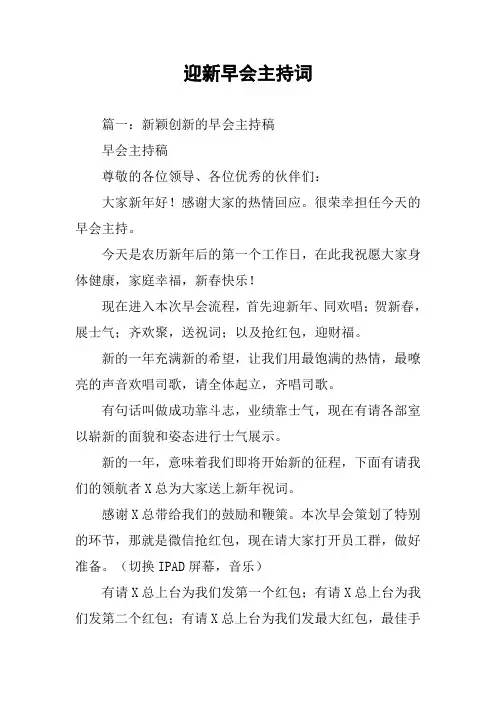 迎新早会主持词

篇一：新颖创新的早会主持稿

早会主持稿

尊敬的各位领导、各位优秀的伙伴们：

大家新年好！感谢大家的热情回应。很荣幸担任今天的早会主持。

今天是农历新年后的第一个工作日，在此我祝愿大家身体健康，家庭幸福，新春快乐！

现在进入本次早会流程，首先迎新年、同欢唱；贺新春，展士气；齐欢聚，送祝词；以及抢红包，迎财福。

新的一年充满新的希望，让我们用最饱满的热情，最嘹亮的声音欢唱司歌，请全体起立，齐唱司歌。

有句话叫做成功靠斗志，业绩靠士气，现在有请各部室以崭新的面貌和姿态进行士气展示。

新的一年，意味着我们即将开始新的征程，下面有请我们的领航者X总为大家送上新年祝词。

感谢X总带给我们的鼓励和鞭策。本次早会策划了特别的环节，那就是微信抢红包，现在请大家打开员工群，做好准备。（切换IPAD屏幕，音乐）

有请X总上台为我们发第一个红包；有请X总上台为我们发第二个红包；有请X总上台为我们发最大红包，最佳手